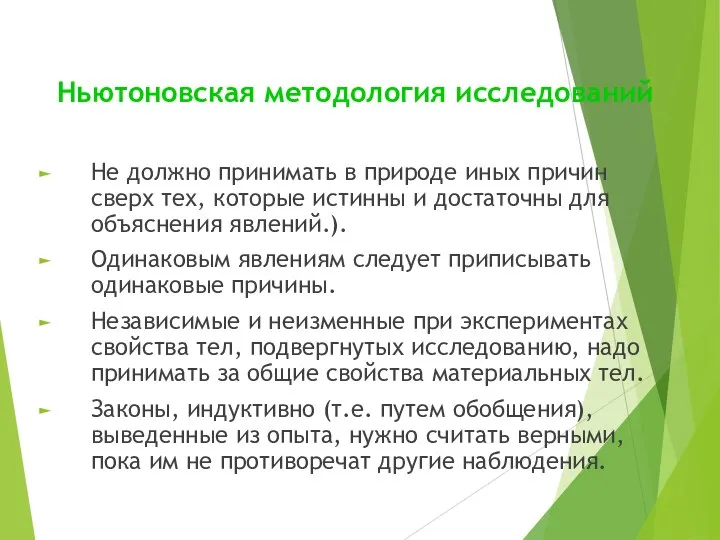 Ньютоновская методология исследований

► Не должно принимать в природе иных причин сверх тех, которые истинны и достаточны для объяснения явлений.).

► Одинаковым явлениям следует приписывать одинаковые причины.

► Независимые и неизменные при экспериментах свойства тел, подвергнутых исследованию, надо принимать за общие свойства материальных тел.

► Законы, индуктивно (т.е. путем обобщения), выведенные из опыта, нужно считать верными, пока им не противоречат другие наблюдения.